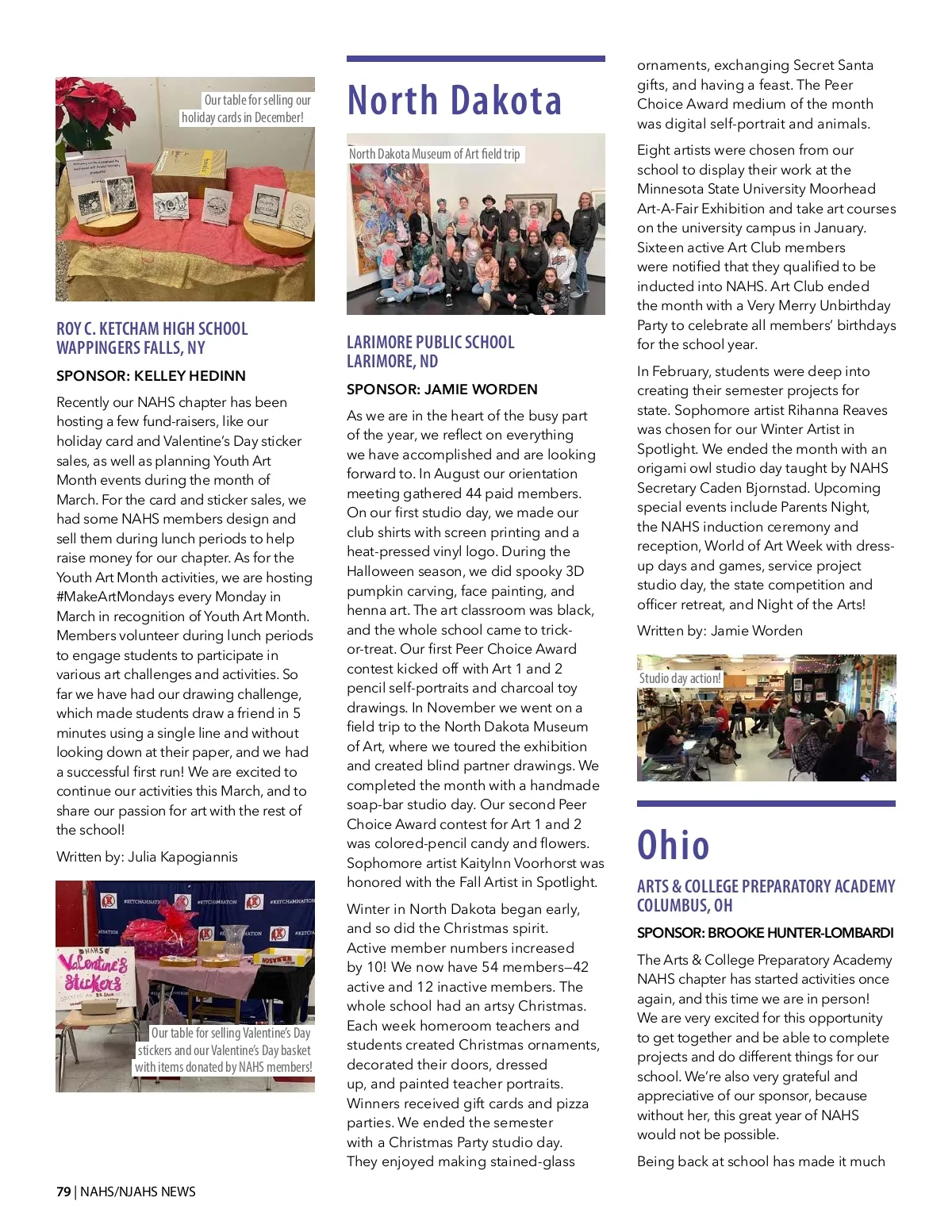 Our table for selling our holiday cards in December!

ROY C. KETCHAM HIGH SCHOOL
WAPPINGERS FALLS, NY

SPONSOR: KELLEY HEDINN

Recently our NAHS chapter has been hosting a few fund-raisers, like our holiday card and Valentine's Day sticker sales, as well as planning Youth Art Month events during the month of March. For the card and sticker sales, we had some NAHS members design and sell them during lunch periods to help raise money for our chapter. As for the Youth Art Month activities, we are hosting #MakeArtMondays every Monday in March in recognition of Youth Art Month. Members volunteer during lunch periods to engage students to participate in various art challenges and activities. So far we have had our drawing challenge, which made students draw a friend in 5 minutes using a single line and without looking down at their paper, and we had a successful first run! We are excited to continue our activities this March, and to share our passion for art with the rest of the school!

Written by: Julia Kapogiannis

NAHS Valentine's Stickers

Our table for selling Valentine's Day stickers and our Valentine's Day basket with items donated by NAHS members!

North Dakota

North Dakota Museum of Art field trip

LARIMORE PUBLIC SCHOOL
LARIMORE, ND

SPONSOR: JAMIE WORDEN

As we are in the heart of the busy part of the year, we reflect on everything we have accomplished and are looking forward to. In August our orientation meeting gathered 44 paid members. On our first studio day, we made our club shirts with screen printing and a heat-pressed vinyl logo. During the Halloween season, we did spooky 3D pumpkin carving, face painting, and henna art. The art classroom was black, and the whole school came to trick-or-treat. Our first Peer Choice Award contest kicked off with Art 1 and 2 pencil self-portraits and charcoal toy drawings. In November we went on a field trip to the North Dakota Museum of Art, where we toured the exhibition and created blind partner drawings. We completed the month with a handmade soap-bar studio day. Our second Peer Choice Award contest for Art 1 and 2 was colored-pencil candy and flowers. Sophomore artist Kaitylnn Voorhorst was honored with the Fall Artist in Spotlight.

Winter in North Dakota began early, and so did the Christmas spirit. Active member numbers increased by 10! We now have 54 members—42 active and 12 inactive members. The whole school had an artsy Christmas. Each week homeroom teachers and students created Christmas ornaments, decorated their doors, dressed up, and painted teacher portraits. Winners received gift cards and pizza parties. We ended the semester with a Christmas Party studio day. They enjoyed making stained-glass ornaments, exchanging Secret Santa gifts, and having a feast. The Peer Choice Award medium of the month was digital self-portrait and animals.

Eight artists were chosen from our school to display their work at the Minnesota State University Moorhead Art-A-Fair Exhibition and take art courses on the university campus in January. Sixteen active Art Club members were notified that they qualified to be inducted into NAHS. Art Club ended the month with a Very Merry Unbirthday Party to celebrate all members' birthdays for the school year.

In February, students were deep into creating their semester projects for state. Sophomore artist Rihanna Reaves was chosen for our Winter Artist in Spotlight. We ended the month with an origami owl studio day taught by NAHS Secretary Caden Bjornstad. Upcoming special events include Parents Night, the NAHS induction ceremony and reception, World of Art Week with dress-up days and games, service project studio day, the state competition and officer retreat, and Night of the Arts!

Written by: Jamie Worden

Studio day action!

Ohio

ARTS & COLLEGE PREPARATORY ACADEMY
COLUMBUS, OH

SPONSOR: BROOKE HUNTER-LOMBARDI

The Arts & College Preparatory Academy NAHS chapter has started activities once again, and this time we are in person! We are very excited for this opportunity to get together and be able to complete projects and do different things for our school. We're also very grateful and appreciative of our sponsor, because without her, this great year of NAHS would not be possible.

Being back at school has made it much

79 | NAHS/NJAHS NEWS